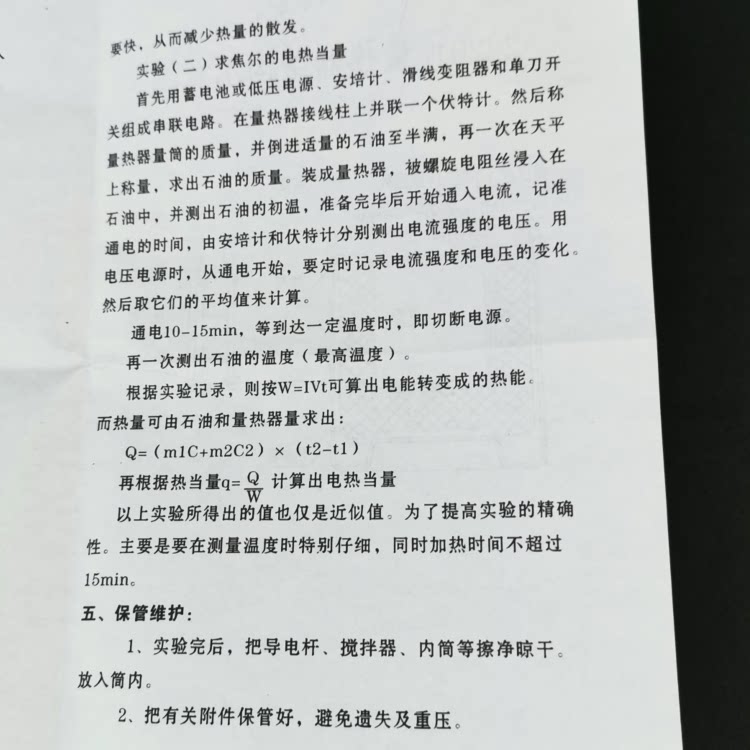 要快，从而减少热量的散发。

实验（二）求焦尔的电热当量

首先用蓄电池或低压电源、安培计、滑线变阻器和单刀开关组成串联电路。在量热器接线柱上并联一个伏特计。然后称量热器量筒的质量，并倒进适量的石油至半满，再一次在天平上称量，求出石油的质量。装成量热器，被螺旋电阻丝浸入在石油中，并测出石油的初温，准备完毕后开始通入电流，记准通电的时间，由安培计和伏特计分别测出电流强度的电压。用电压电源时，从通电开始，要定时记录电流强度和电压的变化。然后取它们的平均值来计算。

通电10-15min，等到达一定温度时，即切断电源。

再一次测出石油的温度（最高温度）。

根据实验记录，则按W=IVt可算出电能转变成的热能。

而热量可由石油和量热器量求出：

Q=（m1C+m2C2）×（t2-t1）

再根据热当量$q=\frac{Q}{W}$计算出电热当量

以上实验所得出的值也仅是近似值。为了提高实验的精确性。主要是要在测量温度时特别仔细，同时加热时间不超过15min。

五、保管维护：

1、实验完后，把导电杆、搅拌器、内筒等擦净晾干。放入筒内。

2、把有关附件保管好，避免遗失及重压。